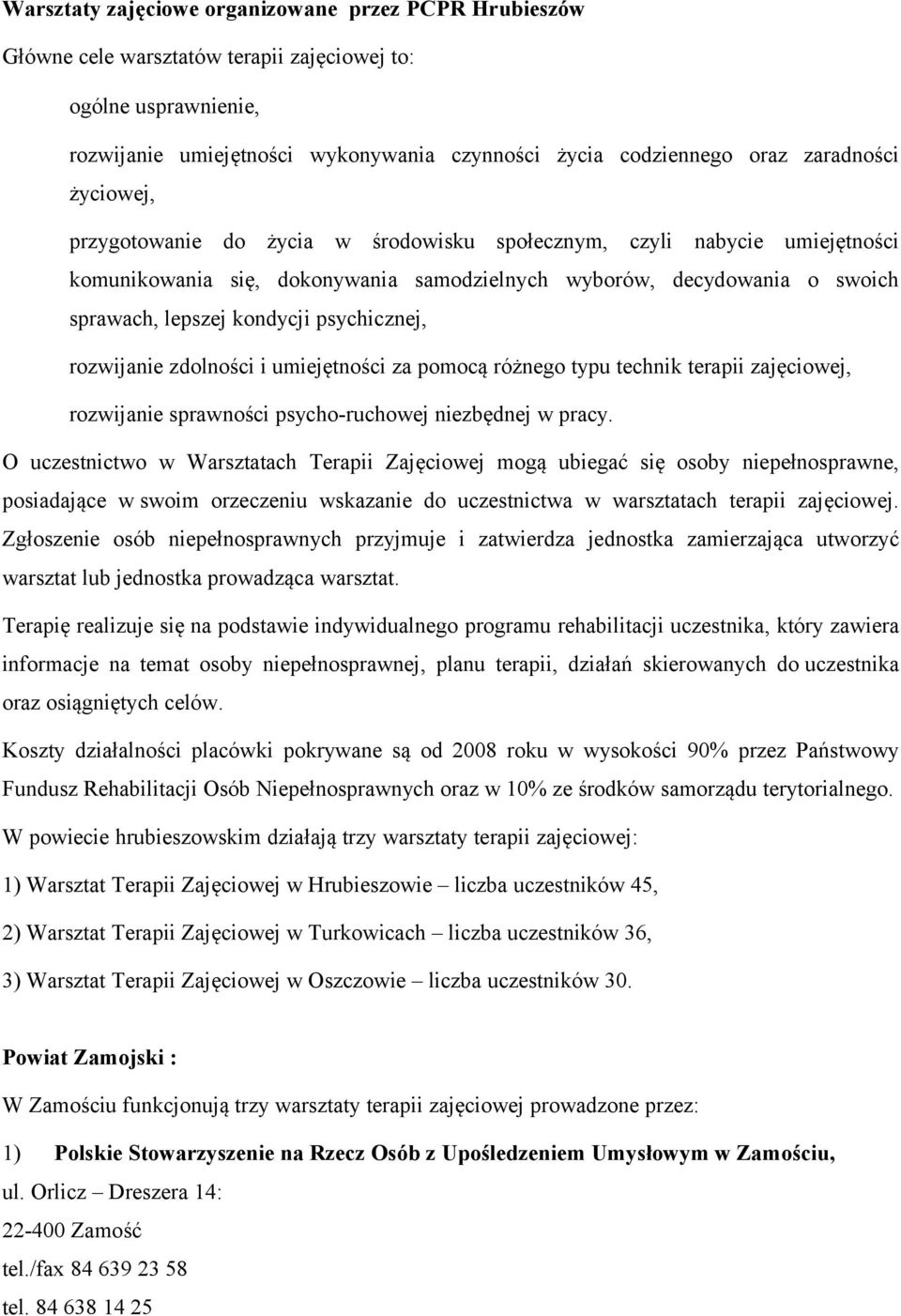 Warsztaty zajęciowe organizowane przez PCPR Hrubieszów

Główne cele warsztatów terapii zajęciowej to:

ogólne usprawnienie,

rozwijanie umiejętności wykonywania czynności życia codziennego oraz zaradności życiowej,

przygotowanie do życia w środowisku społecznym, czyli nabycie umiejętności komunikowania się, dokonywania samodzielnych wyborów, decydowania o swoich sprawach, lepszej kondycji psychicznej,

rozwijanie zdolności i umiejętności za pomocą różnego typu technik terapii zajęciowej,

rozwijanie sprawności psycho-ruchowej niezbędnej w pracy.

O uczestnictwo w Warsztatach Terapii Zajęciowej mogą ubiegać się osoby niepełnosprawne, posiadające w swoim orzeczeniu wskazanie do uczestnictwa w warsztatach terapii zajęciowej. Zgłoszenie osób niepełnosprawnych przyjmuje i zatwierdza jednostka zamierzająca utworzyć warsztat lub jednostka prowadząca warsztat.

Terapię realizuje się na podstawie indywidualnego programu rehabilitacji uczestnika, który zawiera informacje na temat osoby niepełnosprawnej, planu terapii, działań skierowanych do uczestnika oraz osiągniętych celów.

Koszty działalności placówki pokrywane są od 2008 roku w wysokości 90% przez Państwowy Fundusz Rehabilitacji Osób Niepełnosprawnych oraz w 10% ze środków samorządu terytorialnego.

W powiecie hrubieszowskim działają trzy warsztaty terapii zajęciowej:

1) Warsztat Terapii Zajęciowej w Hrubieszowie – liczba uczestników 45,

2) Warsztat Terapii Zajęciowej w Turkowicach – liczba uczestników 36,

3) Warsztat Terapii Zajęciowej w Oszczowie – liczba uczestników 30.

Powiat Zamojski :

W Zamościu funkcjonują trzy warsztaty terapii zajęciowej prowadzone przez:

1) Polskie Stowarzyszenie na Rzecz Osób z Upośledzeniem Umysłowym w Zamościu,

ul. Orlicz – Dreszera 14:

22-400 Zamość

tel./fax 84 639 23 58

tel. 84 638 14 25